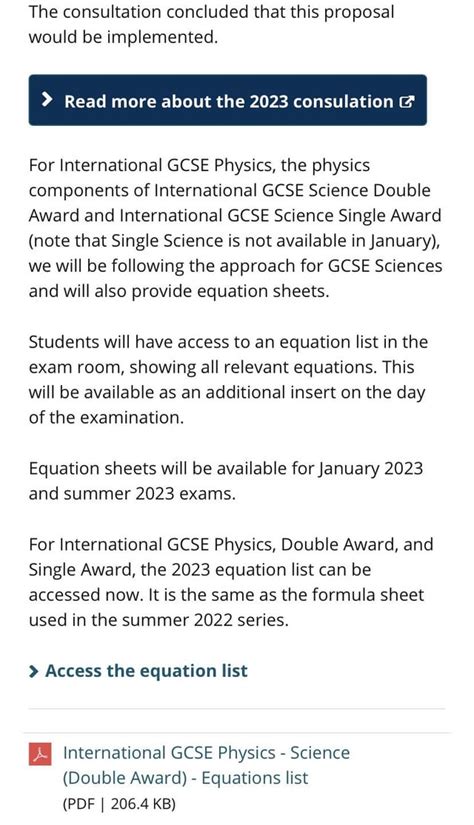 The consultation concluded that this proposal would be implemented.

Read more about the 2023 consulation

For International GCSE Physics, the physics components of International GCSE Science Double Award and International GCSE Science Single Award (note that Single Science is not available in January), we will be following the approach for GCSE Sciences and will also provide equation sheets.

Students will have access to an equation list in the exam room, showing all relevant equations. This will be available as an additional insert on the day of the examination.

Equation sheets will be available for January 2023 and summer 2023 exams.

For International GCSE Physics, Double Award, and Single Award, the 2023 equation list can be accessed now. It is the same as the formula sheet used in the summer 2022 series.

Access the equation list

International GCSE Physics - Science (Double Award) - Equations list
(PDF | 206.4 KB)